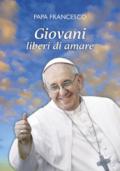 PAPA FRANCESCO

Giovani
liberi di amare